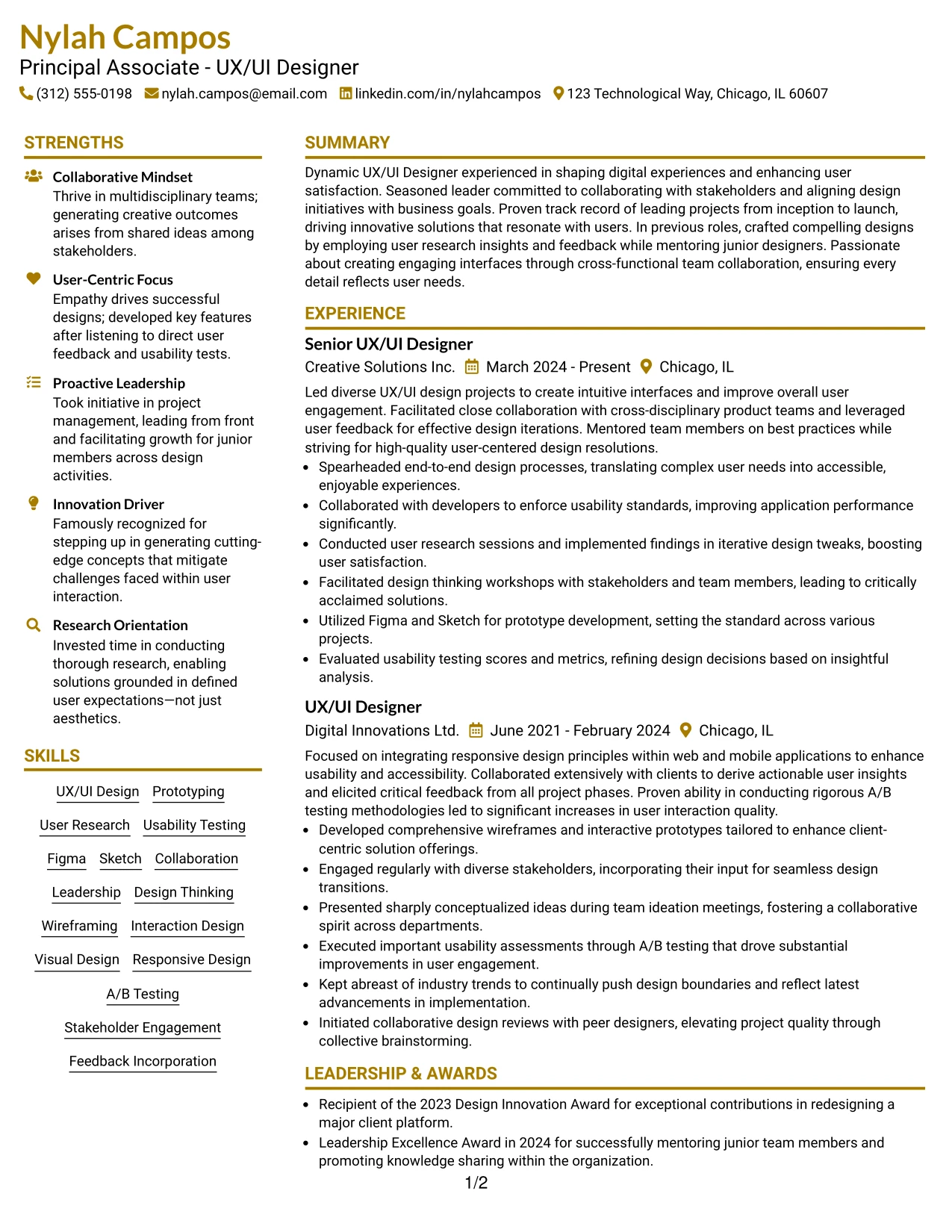 Nylah Campos
Principal Associate - UX/UI Designer
(312) 555-0198 nylah.campos@email.com linkedin.com/in/nylahcampos 123 Technological Way, Chicago, IL 60607

STRENGTHS

Collaborative Mindset
Thrive in multidisciplinary teams; generating creative outcomes arises from shared ideas among stakeholders.

User-Centric Focus
Empathy drives successful designs; developed key features after listening to direct user feedback and usability tests.

Proactive Leadership
Took initiative in project management, leading from front and facilitating growth for junior members across design activities.

Innovation Driver
Famously recognized for stepping up in generating cutting-edge concepts that mitigate challenges faced within user interaction.

Research Orientation
Invested time in conducting thorough research, enabling solutions grounded in defined user expectations—not just aesthetics.

SKILLS

UX/UI Design Prototyping
User Research Usability Testing
Figma Sketch Collaboration
Leadership Design Thinking
Wireframing Interaction Design
Visual Design Responsive Design
A/B Testing
Stakeholder Engagement
Feedback Incorporation

SUMMARY

Dynamic UX/UI Designer experienced in shaping digital experiences and enhancing user satisfaction. Seasoned leader committed to collaborating with stakeholders and aligning design initiatives with business goals. Proven track record of leading projects from inception to launch, driving innovative solutions that resonate with users. In previous roles, crafted compelling designs by employing user research insights and feedback while mentoring junior designers. Passionate about creating engaging interfaces through cross-functional team collaboration, ensuring every detail reflects user needs.

EXPERIENCE

Senior UX/UI Designer
Creative Solutions Inc. March 2024 - Present Chicago, IL

Led diverse UX/UI design projects to create intuitive interfaces and improve overall user engagement. Facilitated close collaboration with cross-disciplinary product teams and leveraged user feedback for effective design iterations. Mentored team members on best practices while striving for high-quality user-centered design resolutions.
• Spearheaded end-to-end design processes, translating complex user needs into accessible, enjoyable experiences.
• Collaborated with developers to enforce usability standards, improving application performance significantly.
• Conducted user research sessions and implemented findings in iterative design tweaks, boosting user satisfaction.
• Facilitated design thinking workshops with stakeholders and team members, leading to critically acclaimed solutions.
• Utilized Figma and Sketch for prototype development, setting the standard across various projects.
• Evaluated usability testing scores and metrics, refining design decisions based on insightful analysis.

UX/UI Designer
Digital Innovations Ltd. June 2021 - February 2024 Chicago, IL

Focused on integrating responsive design principles within web and mobile applications to enhance usability and accessibility. Collaborated extensively with clients to derive actionable user insights and elicited critical feedback from all project phases. Proven ability in conducting rigorous A/B testing methodologies led to significant increases in user interaction quality.
• Developed comprehensive wireframes and interactive prototypes tailored to enhance client-centric solution offerings.
• Engaged regularly with diverse stakeholders, incorporating their input for seamless design transitions.
• Presented sharply conceptualized ideas during team ideation meetings, fostering a collaborative spirit across departments.
• Executed important usability assessments through A/B testing that drove substantial improvements in user engagement.
• Kept abreast of industry trends to continually push design boundaries and reflect latest advancements in implementation.
• Initiated collaborative design reviews with peer designers, elevating project quality through collective brainstorming.

LEADERSHIP & AWARDS

• Recipient of the 2023 Design Innovation Award for exceptional contributions in redesigning a major client platform.
• Leadership Excellence Award in 2024 for successfully mentoring junior team members and promoting knowledge sharing within the organization.

1/2